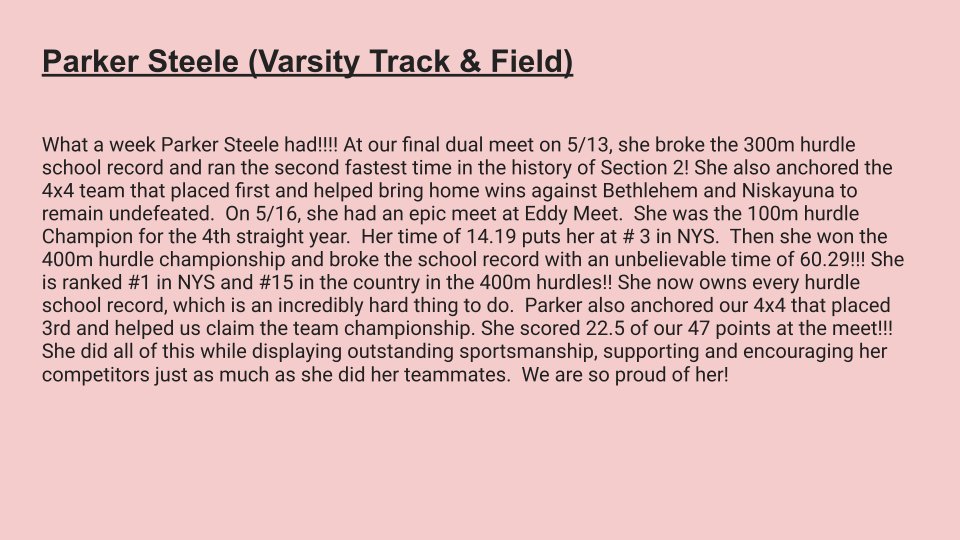 Parker Steele (Varsity Track & Field)

What a week Parker Steele had!!!! At our final dual meet on 5/13, she broke the 300m hurdle school record and ran the second fastest time in the history of Section 2! She also anchored the 4x4 team that placed first and helped bring home wins against Bethlehem and Niskayuna to remain undefeated. On 5/16, she had an epic meet at Eddy Meet. She was the 100m hurdle Champion for the 4th straight year. Her time of 14.19 puts her at # 3 in NYS. Then she won the 400m hurdle championship and broke the school record with an unbelievable time of 60.29!!! She is ranked #1 in NYS and #15 in the country in the 400m hurdles!! She now owns every hurdle school record, which is an incredibly hard thing to do. Parker also anchored our 4x4 that placed 3rd and helped us claim the team championship. She scored 22.5 of our 47 points at the meet!!! She did all of this while displaying outstanding sportsmanship, supporting and encouraging her competitors just as much as she did her teammates. We are so proud of her!